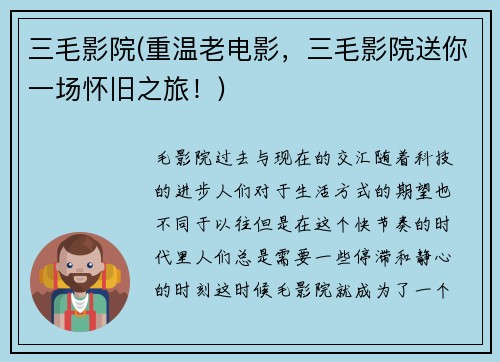 三毛影院(重温老电影，三毛影院送你一场怀旧之旅！)

毛影院过去与现在的交汇随着科技的进步人们对于生活方式的期望也不同于以往但是在这个快节奏的时代里人们总是需要一些停滞和静心的时刻这时候毛影院就成为了一个